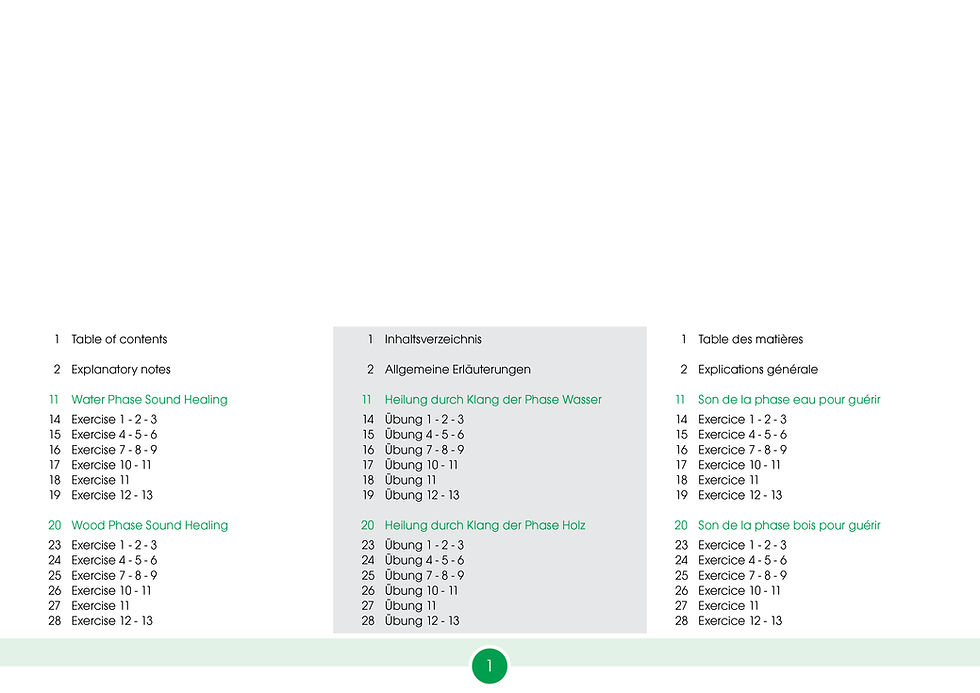 1 Table of contents

2 Explanatory notes

11 Water Phase Sound Healing
14 Exercise 1 - 2 - 3
15 Exercise 4 - 5 - 6
16 Exercise 7 - 8 - 9
17 Exercise 10 - 11
18 Exercise 11
19 Exercise 12 - 13

20 Wood Phase Sound Healing
23 Exercise 1 - 2 - 3
24 Exercise 4 - 5 - 6
25 Exercise 7 - 8 - 9
26 Exercise 10 - 11
27 Exercise 11
28 Exercise 12 - 13

1 Inhaltsverzeichnis

2 Allgemeine Erläuterungen

11 Heilung durch Klang der Phase Wasser
14 Übung 1 - 2 - 3
15 Übung 4 - 5 - 6
16 Übung 7 - 8 - 9
17 Übung 10 - 11
18 Übung 11
19 Übung 12 - 13

20 Heilung durch Klang der Phase Holz
23 Übung 1 - 2 - 3
24 Übung 4 - 5 - 6
25 Übung 7 - 8 - 9
26 Übung 10 - 11
27 Übung 11
28 Übung 12 - 13

1 Table des matières

2 Explications générale

11 Son de la phase eau pour guérir
14 Exercice 1 - 2 - 3
15 Exercice 4 - 5 - 6
16 Exercice 7 - 8 - 9
17 Exercice 10 - 11
18 Exercice 11
19 Exercice 12 - 13

20 Son de la phase bois pour guérir
23 Exercice 1 - 2 - 3
24 Exercice 4 - 5 - 6
25 Exercice 7 - 8 - 9
26 Exercice 10 - 11
27 Exercice 11
28 Exercice 12 - 13

1